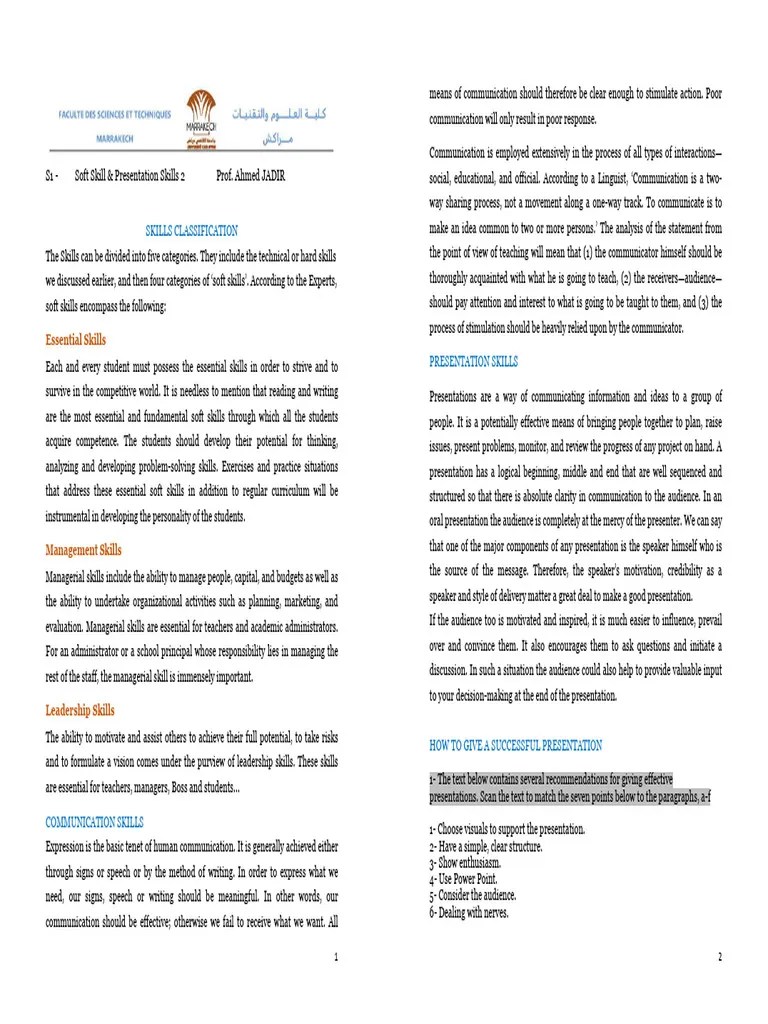 FACULTE DES SCIENCES ET TECHNIQUES
MARRAKECH
MARRAKECH
كلية العلوم والتقنيات
مراكش

S1 - Soft Skill & Presentation Skills 2 Prof. Ahmed JADIR

SKILLS CLASSIFICATION

The Skills can be divided into five categories. They include the technical or hard skills we discussed earlier, and then four categories of 'soft skills'. According to the Experts, soft skills encompass the following:

Essential Skills

Each and every student must possess the essential skills in order to strive and to survive in the competitive world. It is needless to mention that reading and writing are the most essential and fundamental soft skills through which all the students acquire competence. The students should develop their potential for thinking, analyzing and developing problem-solving skills. Exercises and practice situations that address these essential soft skills in addition to regular curriculum will be instrumental in developing the personality of the students.

Management Skills

Managerial skills include the ability to manage people, capital, and budgets as well as the ability to undertake organizational activities such as planning, marketing, and evaluation. Managerial skills are essential for teachers and academic administrators. For an administrator or a school principal whose responsibility lies in managing the rest of the staff, the managerial skill is immensely important.

Leadership Skills

The ability to motivate and assist others to achieve their full potential, to take risks and to formulate a vision comes under the purview of leadership skills. These skills are essential for teachers, managers, Boss and students...

COMMUNICATION SKILLS

Expression is the basic tenet of human communication. It is generally achieved either through signs or speech or by the method of writing. In order to express what we need, our signs, speech or writing should be meaningful. In other words, our communication should be effective; otherwise we fail to receive what we want. All

1

means of communication should therefore be clear enough to stimulate action. Poor communication will only result in poor response.

Communication is employed extensively in the process of all types of interactions—social, educational, and official. According to a Linguist, 'Communication is a two-way sharing process, not a movement along a one-way track. To communicate is to make an idea common to two or more persons.' The analysis of the statement from the point of view of teaching will mean that (1) the communicator himself should be thoroughly acquainted with what he is going to teach, (2) the receivers—audience—should pay attention and interest to what is going to be taught to them, and (3) the process of stimulation should be heavily relied upon by the communicator.

PRESENTATION SKILLS

Presentations are a way of communicating information and ideas to a group of people. It is a potentially effective means of bringing people together to plan, raise issues, present problems, monitor, and review the progress of any project on hand. A presentation has a logical beginning, middle and end that are well sequenced and structured so that there is absolute clarity in communication to the audience. In an oral presentation the audience is completely at the mercy of the presenter. We can say that one of the major components of any presentation is the speaker himself who is the source of the message. Therefore, the speaker's motivation, credibility as a speaker and style of delivery matter a great deal to make a good presentation.
If the audience too is motivated and inspired, it is much easier to influence, prevail over and convince them. It also encourages them to ask questions and initiate a discussion. In such a situation the audience could also help to provide valuable input to your decision-making at the end of the presentation.

HOW TO GIVE A SUCCESSFUL PRESENTATION

1- The text below contains several recommendations for giving effective presentations. Scan the text to match the seven points below to the paragraphs, a-f

1- Choose visuals to support the presentation.
2- Have a simple, clear structure.
3- Show enthusiasm.
4- Use Power Point.
5- Consider the audience.
6- Dealing with nerves.

2